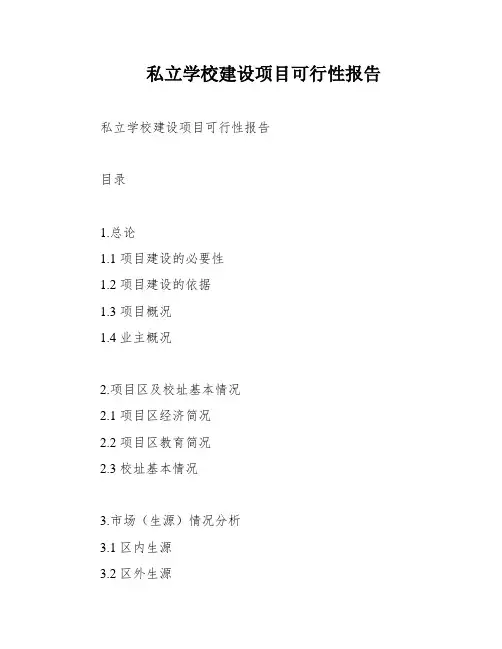 私立学校建设项目可行性报告

私立学校建设项目可行性报告

目录

1.总论
1.1 项目建设的必要性
1.2 项目建设的依据
1.3 项目概况
1.4 业主概况

2.项目区及校址基本情况
2.1 项目区经济简况
2.2 项目区教育简况
2.3 校址基本情况

3.市场（生源）情况分析
3.1 区内生源
3.2 区外生源